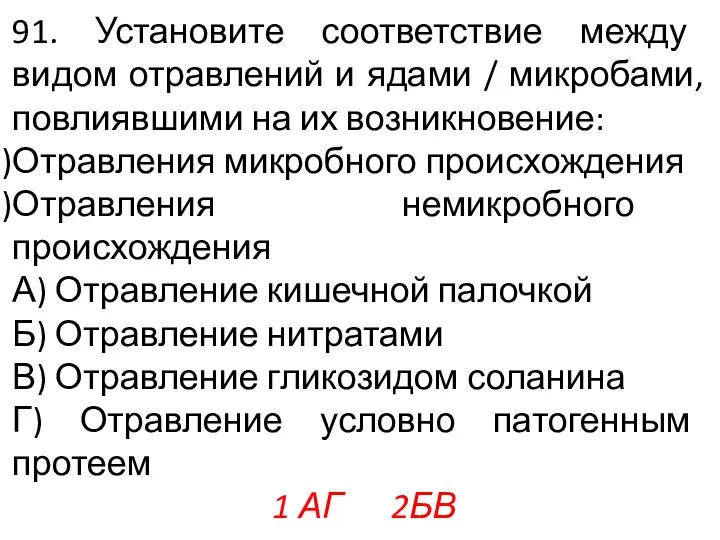 91. Установите соответствие между видом отравлений и ядами / микробами, повлиявшими на их возникновение:
)Отравления микробного происхождения
)Отравления немикробного происхождения
А) Отравление кишечной палочкой
Б) Отравление нитратами
В) Отравление гликозидом соланина
Г) Отравление условно патогенным протеем
1 АГ 2БВ